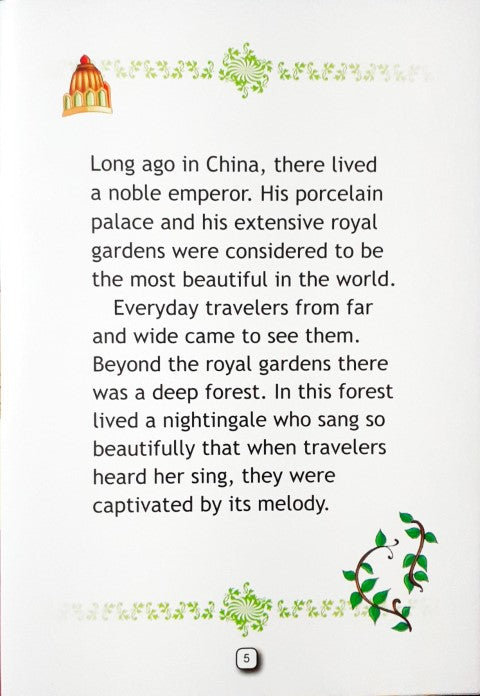 Long ago in China, there lived a noble emperor. His porcelain palace and his extensive royal gardens were considered to be the most beautiful in the world.

Everyday travelers from far and wide came to see them. Beyond the royal gardens there was a deep forest. In this forest lived a nightingale who sang so beautifully that when travelers heard her sing, they were captivated by its melody.

5